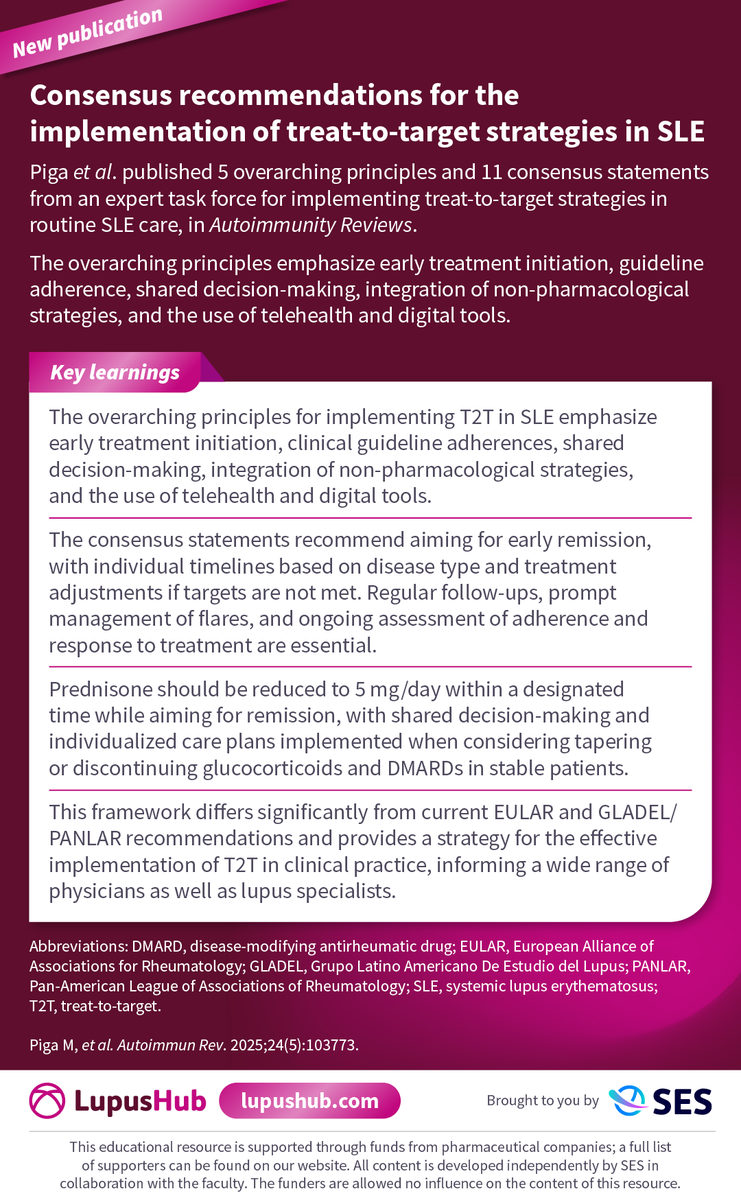 New publication

Consensus recommendations for the implementation of treat-to-target strategies in SLE

Piga et al. published 5 overarching principles and 11 consensus statements from an expert task force for implementing treat-to-target strategies in routine SLE care, in Autoimmunity Reviews.

The overarching principles emphasize early treatment initiation, guideline adherence, shared decision-making, integration of non-pharmacological strategies, and the use of telehealth and digital tools.

Key learnings

The overarching principles for implementing T2T in SLE emphasize early treatment initiation, clinical guideline adherences, shared decision-making, integration of non-pharmacological strategies, and the use of telehealth and digital tools.

The consensus statements recommend aiming for early remission, with individual timelines based on disease type and treatment adjustments if targets are not met. Regular follow-ups, prompt management of flares, and ongoing assessment of adherence and response to treatment are essential.

Prednisone should be reduced to 5 mg/day within a designated time while aiming for remission, with shared decision-making and individualized care plans implemented when considering tapering or discontinuing glucocorticoids and DMARDs in stable patients.

This framework differs significantly from current EULAR and GLADEL/PANLAR recommendations and provides a strategy for the effective implementation of T2T in clinical practice, informing a wide range of physicians as well as lupus specialists.

Abbreviations: DMARD, disease-modifying antirheumatic drug; EULAR, European Alliance of Associations for Rheumatology; GLADEL, Grupo Latino Americano De Estudio del Lupus; PANLAR, Pan-American League of Associations of Rheumatology; SLE, systemic lupus erythematosus; T2T, treat-to-target.

Piga M, et al. Autoimmun Rev. 2025;24(5):103773.

LupusHub lupushub.com

Brought to you by SES

This educational resource is supported through funds from pharmaceutical companies; a full list of supporters can be found on our website. All content is developed independently by SES in collaboration with the faculty. The funders are allowed no influence on the content of this resource.